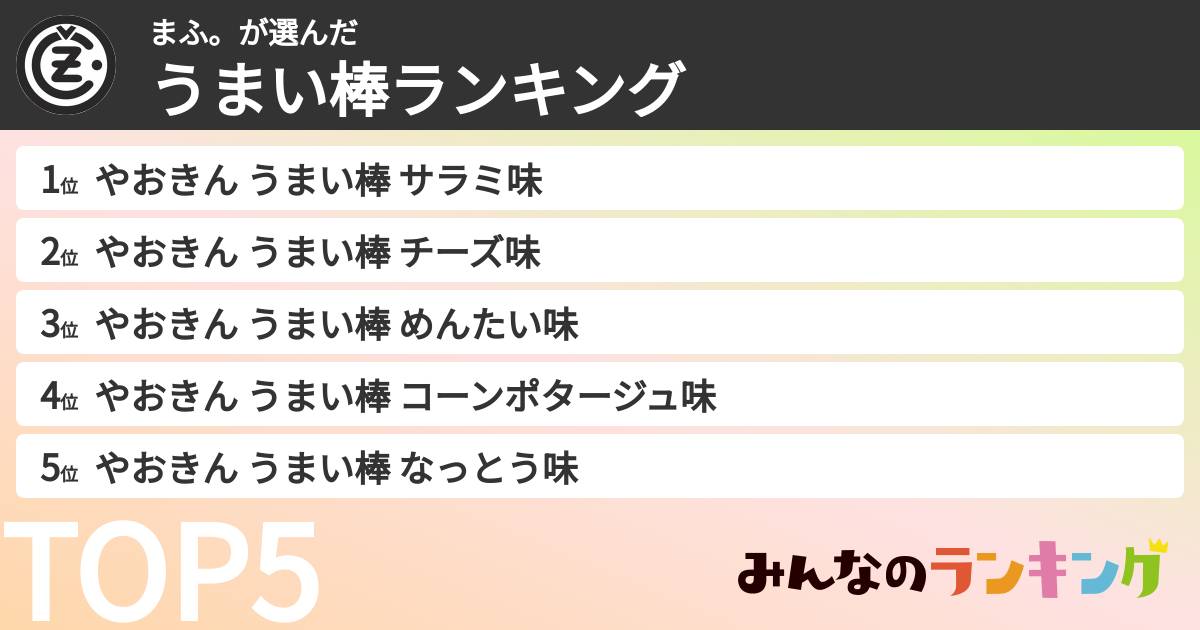 まふ。が選んだ
うまい棒ランキング

1位 やおきん うまい棒 サラミ味
2位 やおきん うまい棒 チーズ味
3位 やおきん うまい棒 めんたい味
4位 やおきん うまい棒 コーンポタージュ味
5位 やおきん うまい棒 なっとう味

TOP5

みんなのランキング